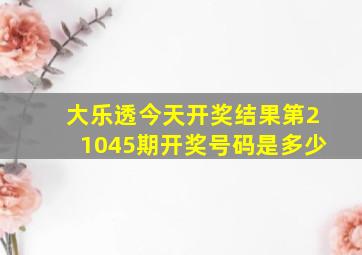 大乐透今天开奖结果第21045期开奖号码是多少